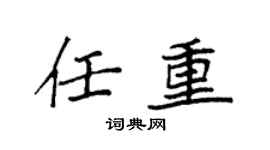 任重
词典网